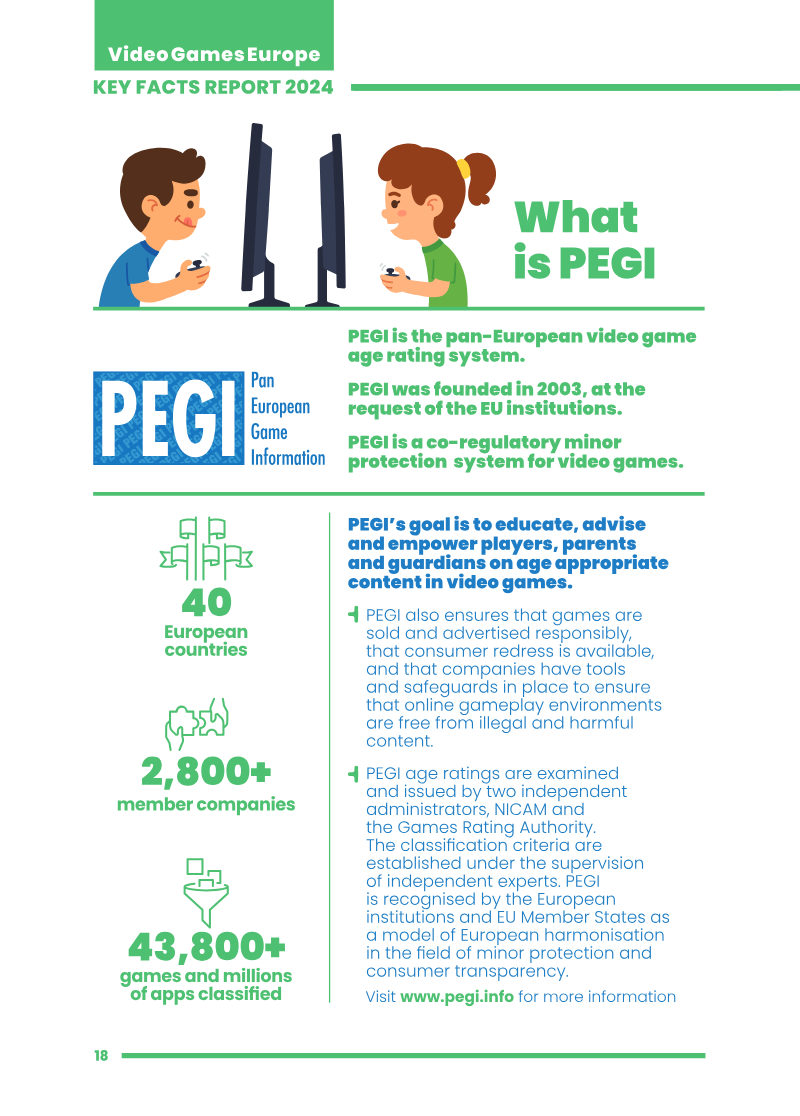 Video Games Europe
KEY FACTS REPORT 2024

What is PEGI

PEGI Pan European Game Information

PEGI is the pan-European video game age rating system.

PEGI was founded in 2003, at the request of the EU institutions.

PEGI is a co-regulatory minor protection system for video games.

40
European countries

2,800+
member companies

43,800+
games and millions of apps classified

PEGI's goal is to educate, advise and empower players, parents and guardians on age appropriate content in video games.

PEGI also ensures that games are sold and advertised responsibly, that consumer redress is available, and that companies have tools and safeguards in place to ensure that online gameplay environments are free from illegal and harmful content.

PEGI age ratings are examined and issued by two independent administrators, NICAM and the Games Rating Authority. The classification criteria are established under the supervision of independent experts. PEGI is recognised by the European institutions and EU Member States as a model of European harmonisation in the field of minor protection and consumer transparency.

Visit www.pegi.info for more information

18